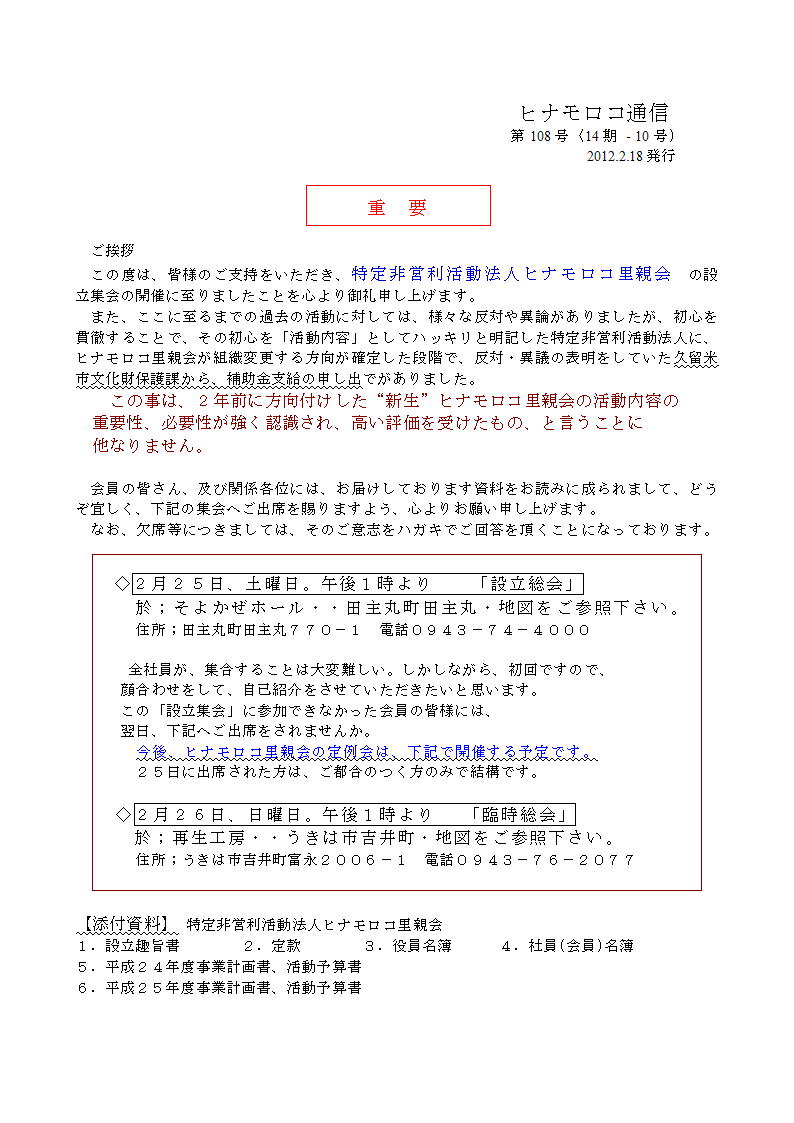 ヒナモロコ通信
第 108 号（14 期 - 10 号）
2012.2.18 発行

重　要

ご挨拶
この度は、皆様のご支持をいただき、特定非営利活動法人ヒナモロコ里親会　の設立集会の開催に至りましたことを心より御礼申し上げます。
また、ここに至るまでの過去の活動に対しては、様々な反対や異論がありましたが、初心を貫徹することで、その初心を「活動内容」としてハッキリと明記した特定非営利活動法人に、ヒナモロコ里親会が組織変更する方向が確定した段階で、反対・異議の表明をしていた久留米市文化財保護課から、補助金支給の申し出でがありました。
この事は、２年前に方向付けした“新生”ヒナモロコ里親会の活動内容の重要性、必要性が強く認識され、高い評価を受けたもの、と言うことに他なりません。

会員の皆さん、及び関係各位には、お届けしております資料をお読みに成られまして、どうぞ宜しく、下記の集会へご出席を賜りますよう、心よりお願い申し上げます。
なお、欠席等につきましては、そのご意志をハガキでご回答を頂くことになっております。

◇２月２５日、土曜日。午後１時より　　「設立総会」
於；そよかぜホール・・田主丸町田主丸・地図をご参照下さい。
住所；田主丸町田主丸７７０－１　電話０９４３－７４－４０００

全社員が、集合することは大変難しい。しかしながら、初回ですので、顔合わせをして、自己紹介をさせていただきたいと思います。
この「設立集会」に参加できなかった会員の皆様には、翌日、下記へご出席をされませんか。
今後、ヒナモロコ里親会の定例会は、下記で開催する予定です。
２５日に出席された方は、ご都合のつく方のみで結構です。

◇２月２６日、日曜日。午後１時より　「臨時総会」
於；再生工房・・うきは市吉井町・地図をご参照下さい。
住所；うきは市吉井町富永２００６－１　電話０９４３－７６－２０７７

【添付資料】　特定非営利活動法人ヒナモロコ里親会
１．設立趣旨書　　２．定款　　３．役員名簿　　４．社員(会員)名簿
５．平成２４年度事業計画書、活動予算書
６．平成２５年度事業計画書、活動予算書